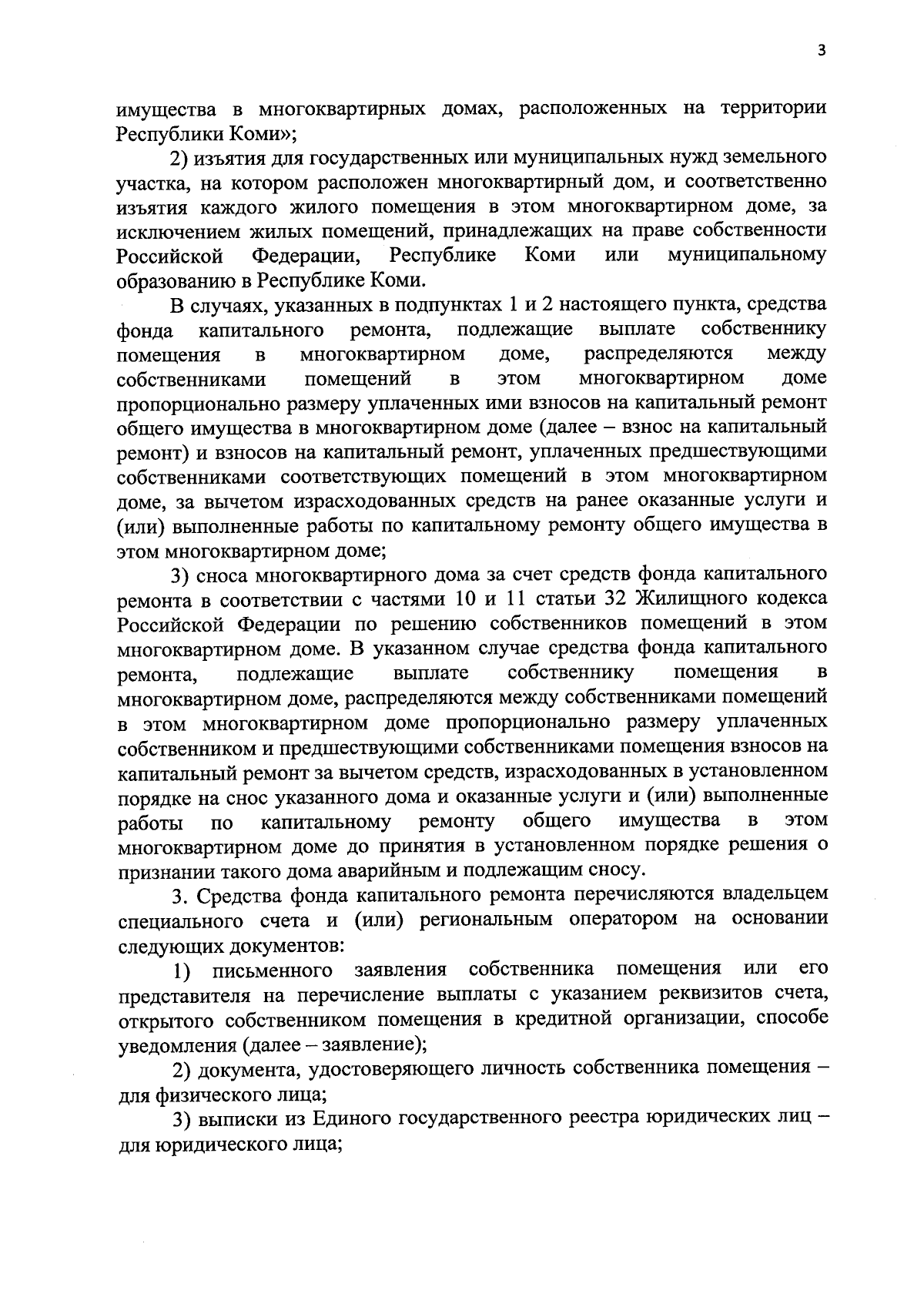 3

имущества в многоквартирных домах, расположенных на территории Республики Коми»;

2) изъятия для государственных или муниципальных нужд земельного участка, на котором расположен многоквартирный дом, и соответственно изъятия каждого жилого помещения в этом многоквартирном доме, за исключением жилых помещений, принадлежащих на праве собственности Российской Федерации, Республике Коми или муниципальному образованию в Республике Коми.

В случаях, указанных в подпунктах 1 и 2 настоящего пункта, средства фонда капитального ремонта, подлежащие выплате собственнику помещения в многоквартирном доме, распределяются между собственниками помещений в этом многоквартирном доме пропорционально размеру уплаченных ими взносов на капитальный ремонт общего имущества в многоквартирном доме (далее – взнос на капитальный ремонт) и взносов на капитальный ремонт, уплаченных предшествующими собственниками соответствующих помещений в этом многоквартирном доме, за вычетом израсходованных средств на ранее оказанные услуги и (или) выполненные работы по капитальному ремонту общего имущества в этом многоквартирном доме;

3) сноса многоквартирного дома за счет средств фонда капитального ремонта в соответствии с частями 10 и 11 статьи 32 Жилищного кодекса Российской Федерации по решению собственников помещений в этом многоквартирном доме. В указанном случае средства фонда капитального ремонта, подлежащие выплате собственнику помещения в многоквартирном доме, распределяются между собственниками помещений в этом многоквартирном доме пропорционально размеру уплаченных собственником и предшествующими собственниками помещения взносов на капитальный ремонт за вычетом средств, израсходованных в установленном порядке на снос указанного дома и оказанные услуги и (или) выполненные работы по капитальному ремонту общего имущества в этом многоквартирном доме до принятия в установленном порядке решения о признании такого дома аварийным и подлежащим сносу.

3. Средства фонда капитального ремонта перечисляются владельцем специального счета и (или) региональным оператором на основании следующих документов:

1) письменного заявления собственника помещения или его представителя на перечисление выплаты с указанием реквизитов счета, открытого собственником помещения в кредитной организации, способе уведомления (далее – заявление);

2) документа, удостоверяющего личность собственника помещения – для физического лица;

3) выписки из Единого государственного реестра юридических лиц – для юридического лица;